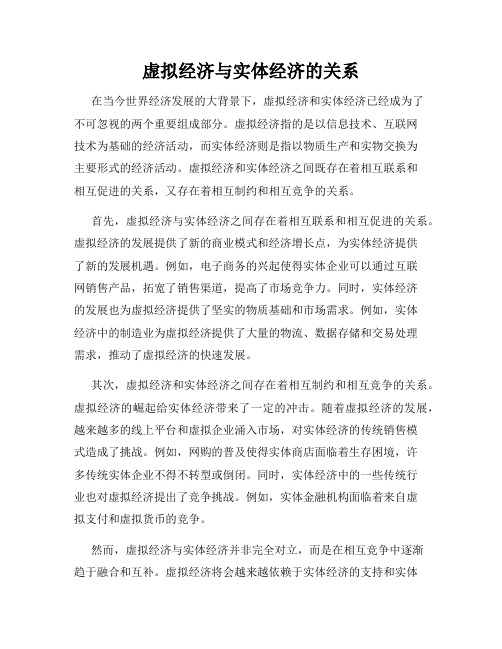 虚拟经济与实体经济的关系

在当今世界经济发展的大背景下，虚拟经济和实体经济已经成为了不可忽视的两个重要组成部分。虚拟经济指的是以信息技术、互联网技术为基础的经济活动，而实体经济则是指以物质生产和实物交换为主要形式的经济活动。虚拟经济和实体经济之间既存在着相互联系和相互促进的关系，又存在着相互制约和相互竞争的关系。

首先，虚拟经济与实体经济之间存在着相互联系和相互促进的关系。虚拟经济的发展提供了新的商业模式和经济增长点，为实体经济提供了新的发展机遇。例如，电子商务的兴起使得实体企业可以通过互联网销售产品，拓宽了销售渠道，提高了市场竞争力。同时，实体经济的发展也为虚拟经济提供了坚实的物质基础和市场需求。例如，实体经济中的制造业为虚拟经济提供了大量的物流、数据存储和交易处理需求，推动了虚拟经济的快速发展。

其次，虚拟经济和实体经济之间存在着相互制约和相互竞争的关系。虚拟经济的崛起给实体经济带来了一定的冲击。随着虚拟经济的发展，越来越多的线上平台和虚拟企业涌入市场，对实体经济的传统销售模式造成了挑战。例如，网购的普及使得实体商店面临着生存困境，许多传统实体企业不得不转型或倒闭。同时，实体经济中的一些传统行业也对虚拟经济提出了竞争挑战。例如，实体金融机构面临着来自虚拟支付和虚拟货币的竞争。

然而，虚拟经济与实体经济并非完全对立，而是在相互竞争中逐渐趋于融合和互补。虚拟经济将会越来越依赖于实体经济的支持和实体